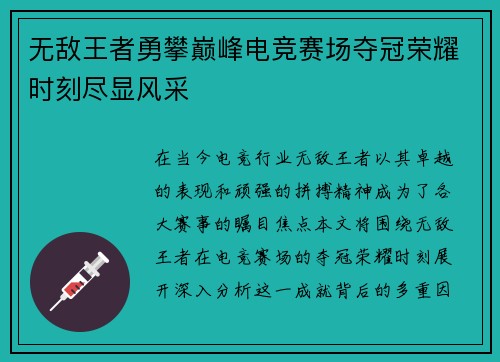 无敌王者勇攀巅峰电竞赛场夺冠荣耀时刻尽显风采

在当今电竞行业无敌王者以其卓越的表现和顽强的拼搏精神成为了各大赛事的瞩目焦点本文将围绕无敌王者在电竞赛场的夺冠荣耀时刻展开深入分析这一成就背后的多重因